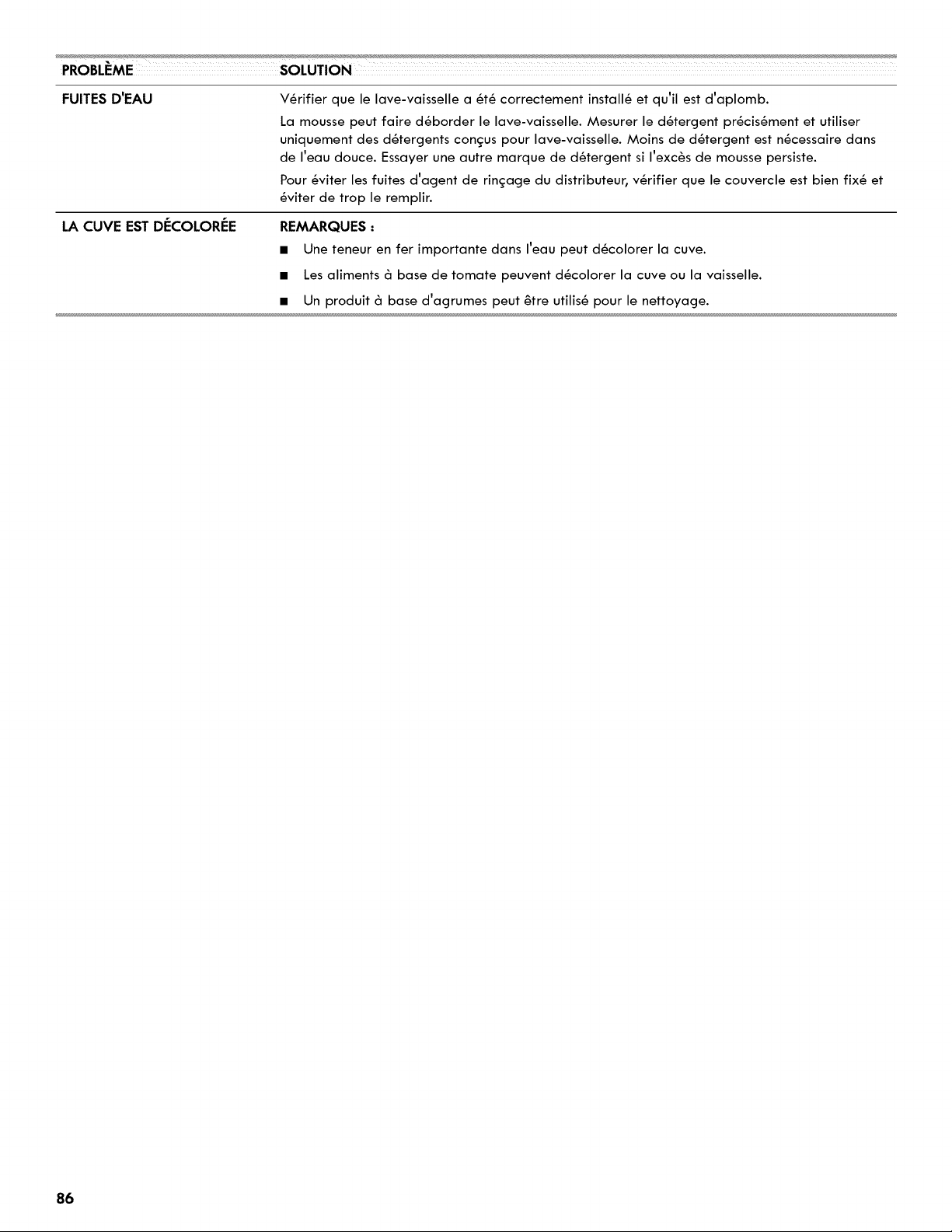 | PROBLÈME | SOLUTION |
|---|---|
| FUITES D'EAU | Vérifier que le lave-vaisselle a été correctement installé et qu'il est d'aplomb. La mousse peut faire déborder le lave-vaisselle. Mesurer le détergent précisément et utiliser uniquement des détergents conçus pour lave-vaisselle. Moins de détergent est nécessaire dans de l'eau douce. Essayer une autre marque de détergent si l'excès de mousse persiste. Pour éviter les fuites d'agent de rinçage du distributeur, vérifier que le couvercle est bien fixé et éviter de trop le remplir. |
| LA CUVE EST DÉCOLORÉE | REMARQUES : ■ Une teneur en fer importante dans l'eau peut décolorer la cuve. ■ Les aliments à base de tomate peuvent décolorer la cuve ou la vaisselle. ■ Un produit à base d'agrumes peut être utilisé pour le nettoyage. |

86